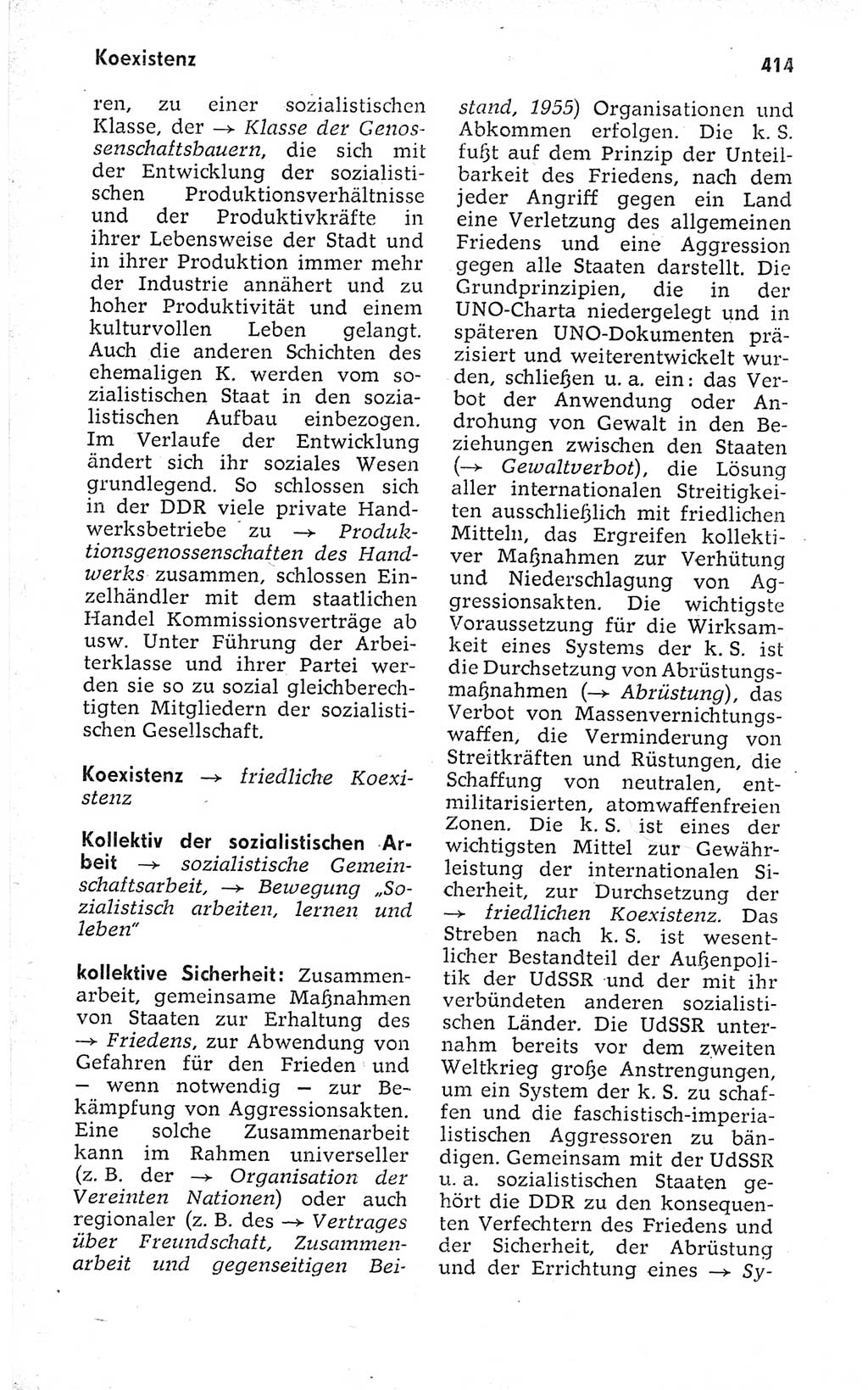 Koexistenz

414

ren, zu einer sozialistischen Klasse, der → Klasse der Genossenschaftsbauern, die sich mit der Entwicklung der sozialistischen Produktionsverhältnisse und der Produktivkräfte in ihrer Lebensweise der Stadt und in ihrer Produktion immer mehr der Industrie annähert und zu hoher Produktivität und einem kulturvollen Leben gelangt. Auch die anderen Schichten des ehemaligen K. werden vom sozialistischen Staat in den sozialistischen Aufbau einbezogen. Im Verlaufe der Entwicklung ändert sich ihr soziales Wesen grundlegend. So schlossen sich in der DDR viele private Handwerksbetriebe zu → Produktionsgenossenschaften des Handwerks zusammen, schlossen Einzelhändler mit dem staatlichen Handel Kommissionsverträge ab usw. Unter Führung der Arbeiterklasse und ihrer Partei werden sie so zu sozial gleichberechtigten Mitgliedern der sozialistischen Gesellschaft.

Koexistenz → friedliche Koexistenz

Kollektiv der sozialistischen Arbeit → sozialistische Gemeinschaftsarbeit, → Bewegung „Sozialistisch arbeiten, lernen und leben"

kollektive Sicherheit: Zusammenarbeit, gemeinsame Maßnahmen von Staaten zur Erhaltung des → Friedens, zur Abwendung von Gefahren für den Frieden und – wenn notwendig – zur Bekämpfung von Aggressionsakten. Eine solche Zusammenarbeit kann im Rahmen universeller (z. B. der → Organisation der Vereinten Nationen) oder auch regionaler (z. B. des → Vertrages über Freundschaft, Zusammenarbeit und gegenseitigen Beistand, 1955) Organisationen und Abkommen erfolgen. Die k. S. fußt auf dem Prinzip der Unteilbarkeit des Friedens, nach dem jeder Angriff gegen ein Land eine Verletzung des allgemeinen Friedens und eine Aggression gegen alle Staaten darstellt. Die Grundprinzipien, die in der UNO-Charta niedergelegt und in späteren UNO-Dokumenten präzisiert und weiterentwickelt wurden, schließen u. a. ein: das Verbot der Anwendung oder Androhung von Gewalt in den Beziehungen zwischen den Staaten (→ Gewaltverbot), die Lösung aller internationalen Streitigkeiten ausschließlich mit friedlichen Mitteln, das Ergreifen kollektiver Maßnahmen zur Verhütung und Niederschlagung von Aggressionsakten. Die wichtigste Voraussetzung für die Wirksamkeit eines Systems der k. S. ist die Durchsetzung von Abrüstungsmaßnahmen (→ Abrüstung), das Verbot von Massenvernichtungswaffen, die Verminderung von Streitkräften und Rüstungen, die Schaffung von neutralen, entmilitarisierten, atomwaffenfreien Zonen. Die k. S. ist eines der wichtigsten Mittel zur Gewährleistung der internationalen Sicherheit, zur Durchsetzung der → friedlichen Koexistenz. Das Streben nach k. S. ist wesentlicher Bestandteil der Außenpolitik der UdSSR und der mit ihr verbündeten anderen sozialistischen Länder. Die UdSSR unternahm bereits vor dem zweiten Weltkrieg große Anstrengungen, um ein System der k. S. zu schaffen und die faschistisch-imperialistischen Aggressoren zu bändigen. Gemeinsam mit der UdSSR u. a. sozialistischen Staaten gehört die DDR zu den konsequenten Verfechtern des Friedens und der Sicherheit, der Abrüstung und der Errichtung eines → Sy-